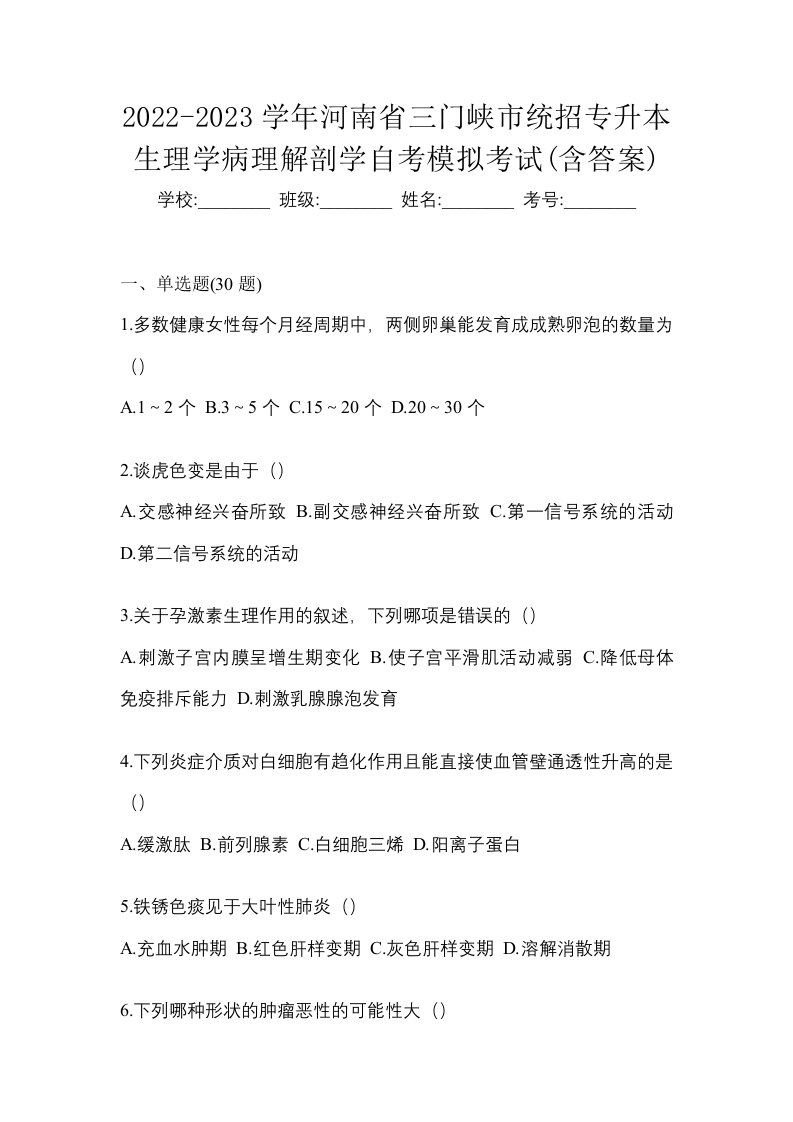 2022-2023 学年河南省三门峡市统招专升本生理学病理解剖学自考模拟考试(含答案)

学校:________ 班级:________ 姓名:________ 考号:________

一、单选题(30 题)

1.多数健康女性每个月经周期中，两侧卵巢能发育成成熟卵泡的数量为（）

A.1 ~ 2 个 B.3 ~ 5 个 C.15 ~ 20 个 D.20 ~ 30 个

2.谈虎色变是由于（）

A.交感神经兴奋所致 B.副交感神经兴奋所致 C.第一信号系统的活动 D.第二信号系统的活动

3.关于孕激素生理作用的叙述，下列哪项是错误的（）

A.刺激子宫内膜呈增生期变化 B.使子宫平滑肌活动减弱 C.降低母体免疫排斥能力 D.刺激乳腺腺泡发育

4.下列炎症介质对白细胞有趋化作用且能直接使血管壁通透性升高的是（）

A.缓激肽 B.前列腺素 C.白细胞三烯 D.阳离子蛋白

5.铁锈色痰见于大叶性肺炎（）

A.充血水肿期 B.红色肝样变期 C.灰色肝样变期 D.溶解消散期

6.下列哪种形状的肿瘤恶性的可能性大（）